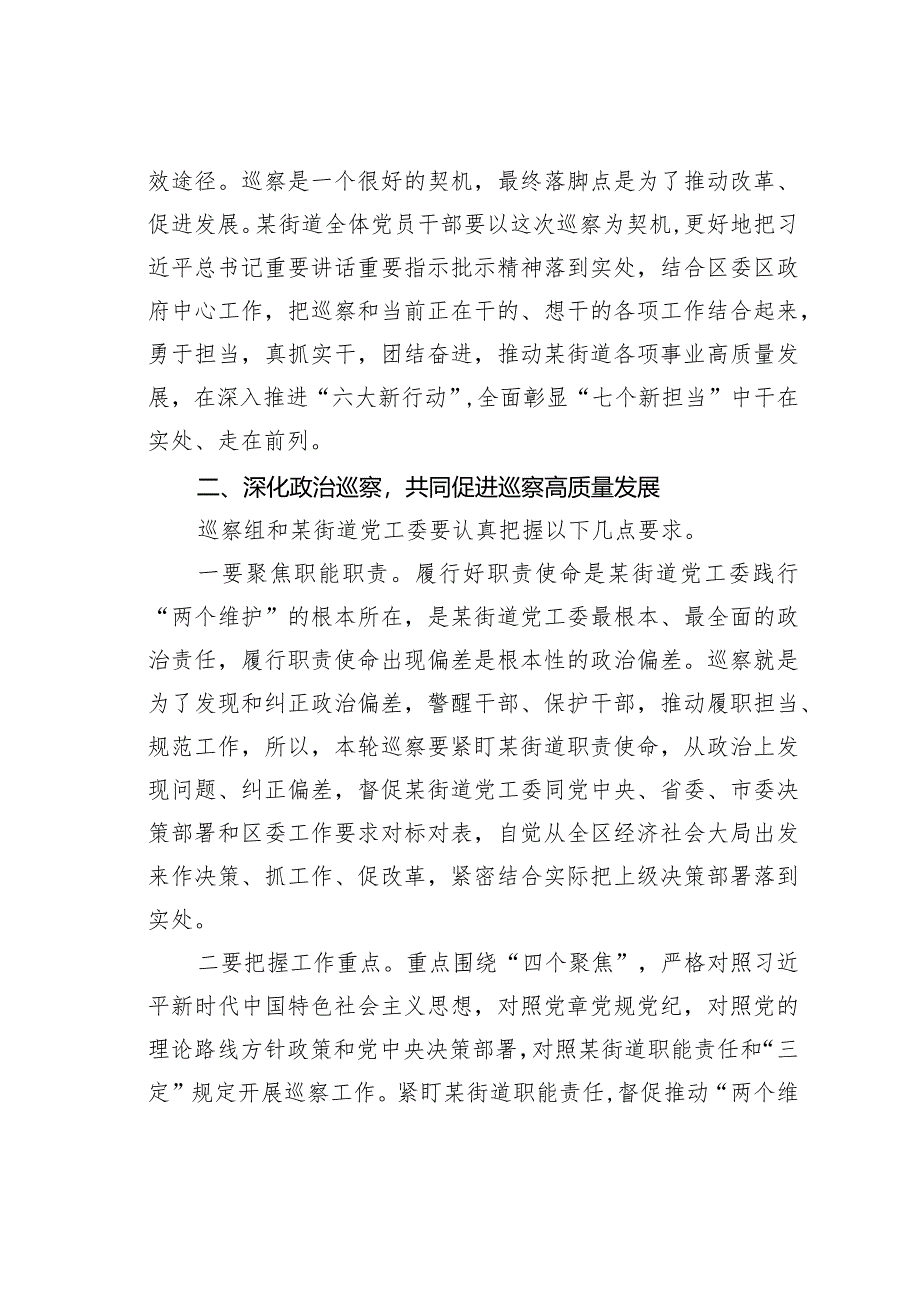 效途径。巡察是一个很好的契机，最终落脚点是为了推动改革、促进发展。某街道全体党员干部要以这次巡察为契机，更好地把习近平总书记重要讲话重要指示批示精神落到实处，结合区委区政府中心工作，把巡察和当前正在干的、想干的各项工作结合起来，勇于担当，真抓实干，团结奋进，推动某街道各项事业高质量发展，在深入推进“六大新行动”，全面彰显“七个新担当”中干在实处、走在前列。

二、深化政治巡察，共同促进巡察高质量发展

巡察组和某街道党工委要认真把握以下几点要求。

一要聚焦职能职责。履行好职责使命是某街道党工委践行“两个维护”的根本所在，是某街道党工委最根本、最全面的政治责任，履行职责使命出现偏差是根本性的政治偏差。巡察就是为了发现和纠正政治偏差，警醒干部、保护干部，推动履职担当、规范工作，所以，本轮巡察要紧盯某街道职责使命，从政治上发现问题、纠正偏差，督促某街道党工委同党中央、省委、市委决策部署和区委工作要求对标对表，自觉从全区经济社会大局出发来作决策、抓工作、促改革，紧密结合实际把上级决策部署落到实处。

二要把握工作重点。重点围绕“四个聚焦”，严格对照习近平新时代中国特色社会主义思想，对照党章党规党纪，对照党的理论路线方针政策和党中央决策部署，对照某街道职能责任和“三定”规定开展巡察工作。紧盯某街道职能责任，督促推动“两个维